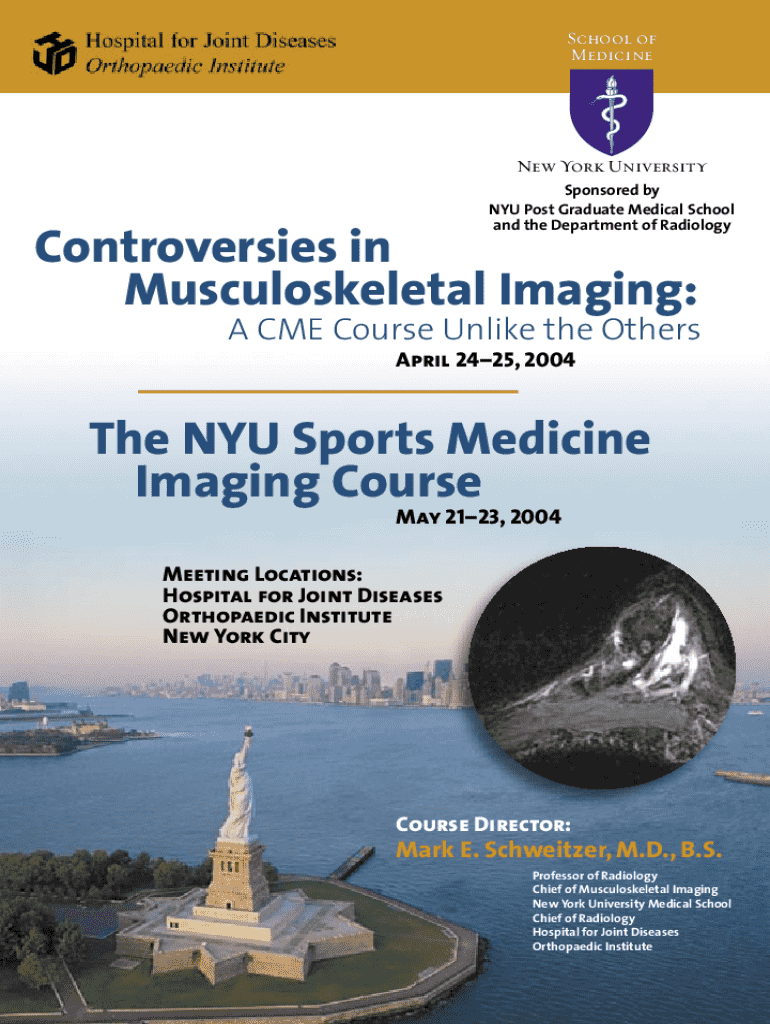 Hospital for Joint Diseases
Orthopaedic Institute

School of Medicine

New York University

Sponsored by
NYU Post Graduate Medical School
and the Department of Radiology

Controversies in
Musculoskeletal Imaging:
A CME Course Unlike the Others

April 24–25, 2004

The NYU Sports Medicine
Imaging Course

May 21–23, 2004

Meeting Locations:
Hospital for Joint Diseases
Orthopaedic Institute
New York City

Course Director:
Mark E. Schweitzer, M.D., B.S.
Professor of Radiology
Chief of Musculoskeletal Imaging
New York University Medical School
Chief of Radiology
Hospital for Joint Diseases
Orthopaedic Institute